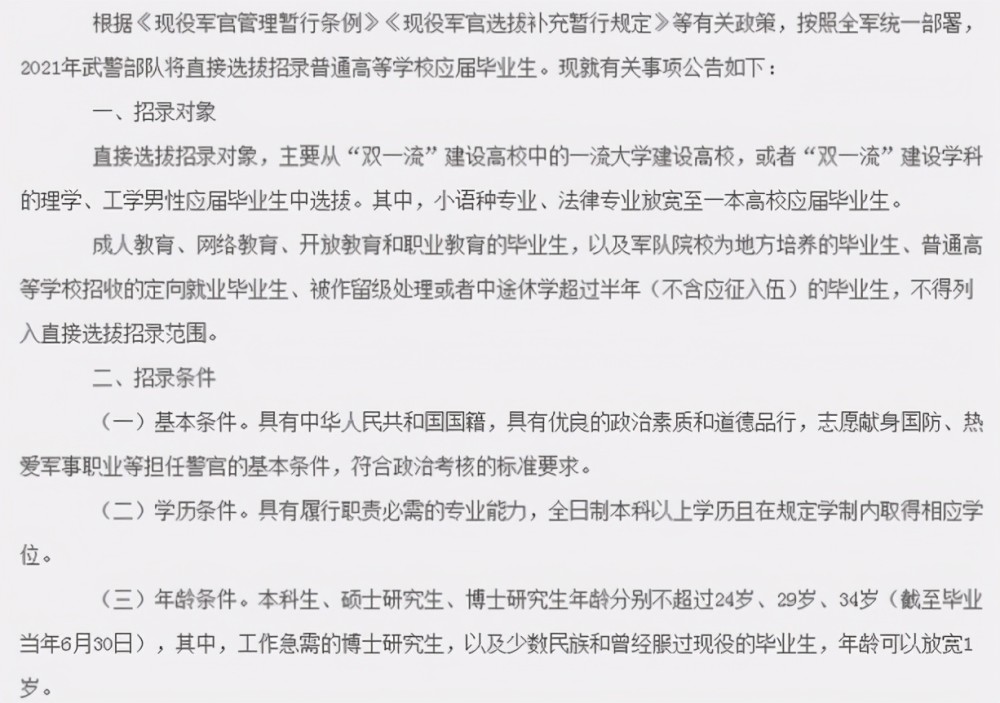 根据《现役军官管理暂行条例》《现役军官选拔补充暂行规定》等有关政策，按照全军统一部署，2021年武警部队将直接选拔招录普通高等学校应届毕业生。现就有关事项公告如下：

一、招录对象

直接选拔招录对象，主要从“双一流”建设高校中的一流大学建设高校，或者“双一流”建设学科的理学、工学男性应届毕业生中选拔。其中，小语种专业、法律专业放宽至一本高校应届毕业生。

成人教育、网络教育、开放教育和职业教育的毕业生，以及军队院校为地方培养的毕业生、普通高等学校招收的定向就业毕业生、被作留级处理或者中途休学超过半年（不含应征入伍）的毕业生，不得列入直接选拔招录范围。

二、招录条件

（一）基本条件。具有中华人民共和国国籍，具有优良的政治素质和道德品行，志愿献身国防、热爱军事职业等担任警官的基本条件，符合政治考核的标准要求。

（二）学历条件。具有履行职责必需的专业能力，全日制本科以上学历且在规定学制内取得相应学位。

（三）年龄条件。本科生、硕士研究生、博士研究生年龄分别不超过24岁、29岁、34岁（截至毕业当年6月30日），其中，工作急需的博士研究生，以及少数民族和曾经服过现役的毕业生，年龄可以放宽1岁。